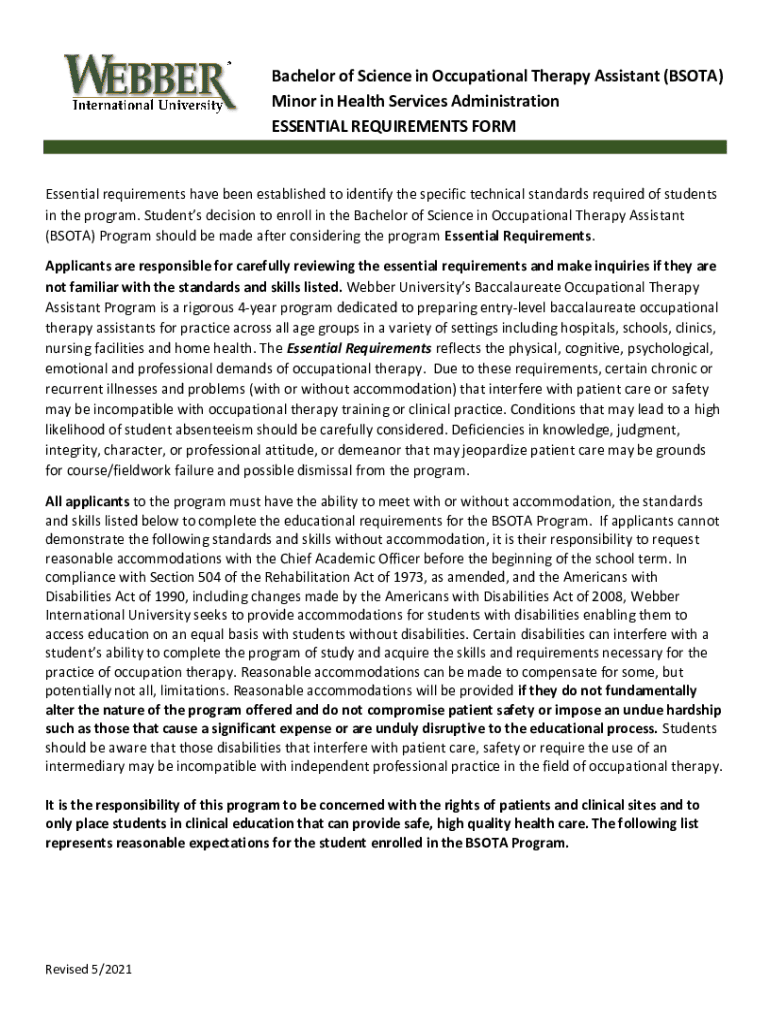 WEBBER
International University

Bachelor of Science in Occupational Therapy Assistant (BSOTA)
Minor in Health Services Administration
ESSENTIAL REQUIREMENTS FORM

Essential requirements have been established to identify the specific technical standards required of students in the program. Student's decision to enroll in the Bachelor of Science in Occupational Therapy Assistant (BSOTA) Program should be made after considering the program Essential Requirements.

Applicants are responsible for carefully reviewing the essential requirements and make inquiries if they are not familiar with the standards and skills listed. Webber University's Baccalaureate Occupational Therapy Assistant Program is a rigorous 4-year program dedicated to preparing entry-level baccalaureate occupational therapy assistants for practice across all age groups in a variety of settings including hospitals, schools, clinics, nursing facilities and home health. The Essential Requirements reflects the physical, cognitive, psychological, emotional and professional demands of occupational therapy. Due to these requirements, certain chronic or recurrent illnesses and problems (with or without accommodation) that interfere with patient care or safety may be incompatible with occupational therapy training or clinical practice. Conditions that may lead to a high likelihood of student absenteeism should be carefully considered. Deficiencies in knowledge, judgment, integrity, character, or professional attitude, or demeanor that may jeopardize patient care may be grounds for course/fieldwork failure and possible dismissal from the program.

All applicants to the program must have the ability to meet with or without accommodation, the standards and skills listed below to complete the educational requirements for the BSOTA Program. If applicants cannot demonstrate the following standards and skills without accommodation, it is their responsibility to request reasonable accommodations with the Chief Academic Officer before the beginning of the school term. In compliance with Section 504 of the Rehabilitation Act of 1973, as amended, and the Americans with Disabilities Act of 1990, including changes made by the Americans with Disabilities Act of 2008, Webber International University seeks to provide accommodations for students with disabilities enabling them to access education on an equal basis with students without disabilities. Certain disabilities can interfere with a student's ability to complete the program of study and acquire the skills and requirements necessary for the practice of occupation therapy. Reasonable accommodations can be made to compensate for some, but potentially not all, limitations. Reasonable accommodations will be provided if they do not fundamentally alter the nature of the program offered and do not compromise patient safety or impose an undue hardship such as those that cause a significant expense or are unduly disruptive to the educational process. Students should be aware that those disabilities that interfere with patient care, safety or require the use of an intermediary may be incompatible with independent professional practice in the field of occupational therapy.

It is the responsibility of this program to be concerned with the rights of patients and clinical sites and to only place students in clinical education that can provide safe, high quality health care. The following list represents reasonable expectations for the student enrolled in the BSOTA Program.

Revised 5/2021